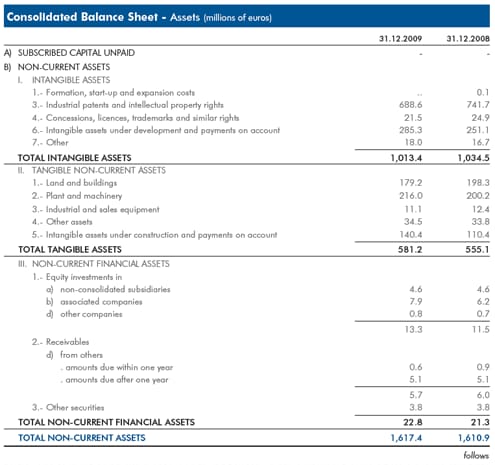 Consolidated Balance Sheet - Assets (millions of euros)

| | 31.12.2009 | 31.12.2008 |
|---|---|---|
| A) SUBSCRIBED CAPITAL UNPAID | - | - |
| B) NON-CURRENT ASSETS | | |
| I. INTANGIBLE ASSETS | | |
| 1.- Formation, start-up and expansion costs | .. | 0.1 |
| 3.- Industrial patents and intellectual property rights | 688.6 | 741.7 |
| 4.- Concessions, licences, trademarks and similar rights | 21.5 | 24.9 |
| 6.- Intangible assets under development and payments on account | 285.3 | 251.1 |
| 7.- Other | 18.0 | 16.7 |
| TOTAL INTANGIBLE ASSETS | 1,013.4 | 1,034.5 |
| II. TANGIBLE NON-CURRENT ASSETS | | |
| 1.- Land and buildings | 179.2 | 198.3 |
| 2.- Plant and machinery | 216.0 | 200.2 |
| 3.- Industrial and sales equipment | 11.1 | 12.4 |
| 4.- Other assets | 34.5 | 33.8 |
| 5.- Intangible assets under construction and payments on account | 140.4 | 110.4 |
| TOTAL TANGIBLE ASSETS | 581.2 | 555.1 |
| III. NON-CURRENT FINANCIAL ASSETS | | |
| 1.- Equity investments in | | |
| a) non-consolidated subsidiaries | 4.6 | 4.6 |
| b) associated companies | 7.9 | 6.2 |
| d) other companies | 0.8 | 0.7 |
| | 13.3 | 11.5 |
| 2.- Receivables | | |
| d) from others | | |
| . amounts due within one year | 0.6 | 0.9 |
| . amounts due after one year | 5.1 | 5.1 |
| | 5.7 | 6.0 |
| 3.- Other securities | 3.8 | 3.8 |
| TOTAL NON-CURRENT FINANCIAL ASSETS | 22.8 | 21.3 |
| TOTAL NON-CURRENT ASSETS | 1,617.4 | 1,610.9 |

follows